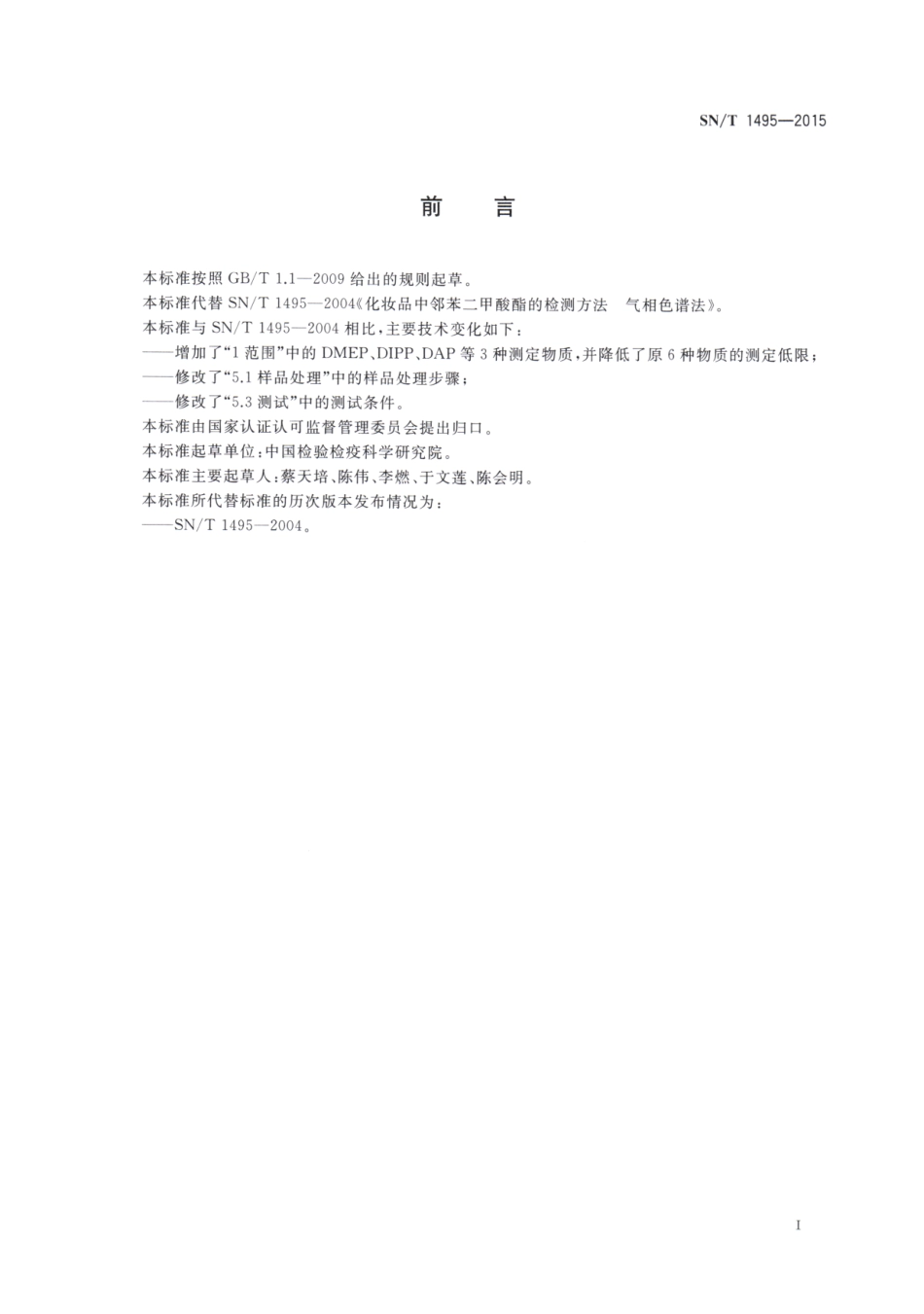 SN/T 1495—2015

前　言

本标准按照 GB/T 1.1—2009 给出的规则起草。

本标准代替 SN/T 1495—2004《化妆品中邻苯二甲酸酯的检测方法　气相色谱法》。

本标准与 SN/T 1495—2004 相比，主要技术变化如下：

——增加了“1 范围”中的 DMEP、DIPP、DAP 等 3 种测定物质，并降低了原 6 种物质的测定低限；

——修改了“5.1 样品处理”中的样品处理步骤；

——修改了“5.3 测试”中的测试条件。

本标准由国家认证认可监督管理委员会提出归口。

本标准起草单位：中国检验检疫科学研究院。

本标准主要起草人：蔡天培、陈伟、李燃、于文莲、陈会明。

本标准所代替标准的历次版本发布情况为：

——SN/T 1495—2004。

I